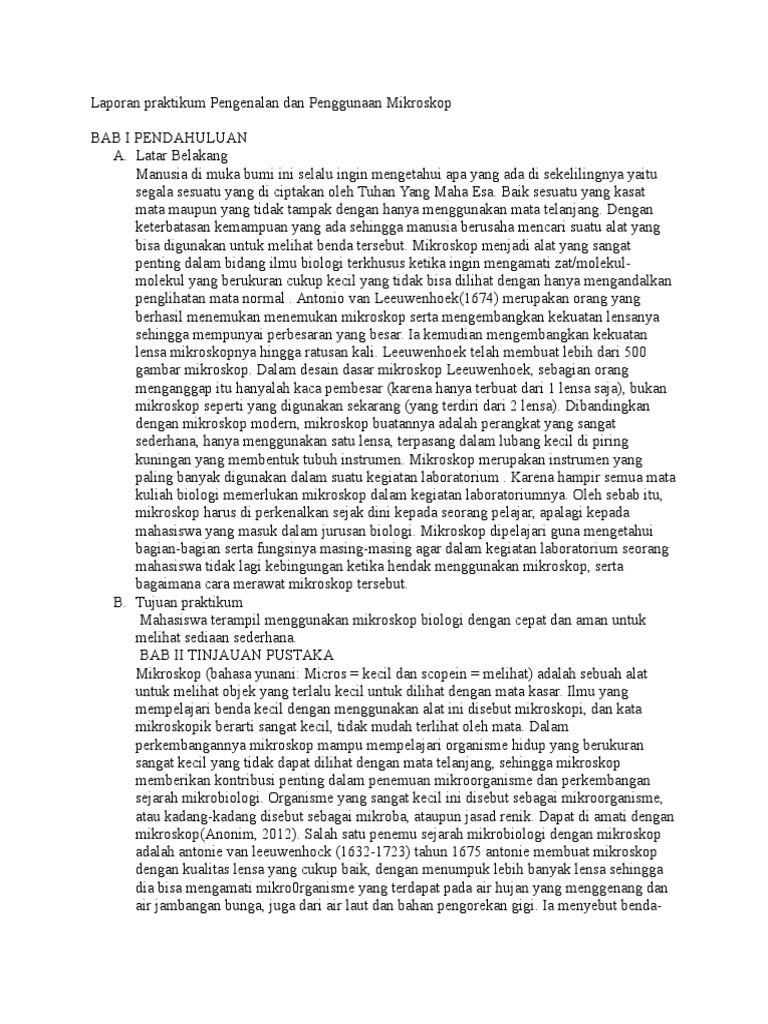 Laporan praktikum Pengenalan dan Penggunaan Mikroskop

BAB I PENDAHULUAN
A. Latar Belakang
Manusia di muka bumi ini selalu ingin mengetahui apa yang ada di sekelilingnya yaitu segala sesuatu yang di ciptakan oleh Tuhan Yang Maha Esa. Baik sesuatu yang kasat mata maupun yang tidak tampak dengan hanya menggunakan mata telanjang. Dengan keterbatasan kemampuan yang ada sehingga manusia berusaha mencari suatu alat yang bisa digunakan untuk melihat benda tersebut. Mikroskop menjadi alat yang sangat penting dalam bidang ilmu biologi terkhusus ketika ingin mengamati zat/molekul-molekul yang berukuran cukup kecil yang tidak bisa dilihat dengan hanya mengandalkan penglihatan mata normal . Antonio van Leeuwenhoek(1674) merupakan orang yang berhasil menemukan menemukan mikroskop serta mengembangkan kekuatan lensanya sehingga mempunyai perbesaran yang besar. Ia kemudian mengembangkan kekuatan lensa mikroskopnya hingga ratusan kali. Leeuwenhoek telah membuat lebih dari 500 gambar mikroskop. Dalam desain dasar mikroskop Leeuwenhoek, sebagian orang menganggap itu hanyalah kaca pembesar (karena hanya terbuat dari 1 lensa saja), bukan mikroskop seperti yang digunakan sekarang (yang terdiri dari 2 lensa). Dibandingkan dengan mikroskop modern, mikroskop buatannya adalah perangkat yang sangat sederhana, hanya menggunakan satu lensa, terpasang dalam lubang kecil di piring kuningan yang membentuk tubuh instrumen. Mikroskop merupakan instrumen yang paling banyak digunakan dalam suatu kegiatan laboratorium . Karena hampir semua mata kuliah biologi memerlukan mikroskop dalam kegiatan laboratoriumnya. Oleh sebab itu, mikroskop harus di perkenalkan sejak dini kepada seorang pelajar, apalagi kepada mahasiswa yang masuk dalam jurusan biologi. Mikroskop dipelajari guna mengetahui bagian-bagian serta fungsinya masing-masing agar dalam kegiatan laboratorium seorang mahasiswa tidak lagi kebingungan ketika hendak menggunakan mikroskop, serta bagaimana cara merawat mikroskop tersebut.
B. Tujuan praktikum
Mahasiswa terampil menggunakan mikroskop biologi dengan cepat dan aman untuk melihat sediaan sederhana.
BAB II TINJAUAN PUSTAKA
Mikroskop (bahasa yunani: Micros = kecil dan scopein = melihat) adalah sebuah alat untuk melihat objek yang terlalu kecil untuk dilihat dengan mata kasar. Ilmu yang mempelajari benda kecil dengan menggunakan alat ini disebut mikroskopi, dan kata mikroskopik berarti sangat kecil, tidak mudah terlihat oleh mata. Dalam perkembangannya mikroskop mampu mempelajari organisme hidup yang berukuran sangat kecil yang tidak dapat dilihat dengan mata telanjang, sehingga mikroskop memberikan kontribusi penting dalam penemuan mikroorganisme dan perkembangan sejarah mikrobiologi. Organisme yang sangat kecil ini disebut sebagai mikroorganisme, atau kadang-kadang disebut sebagai mikroba, ataupun jasad renik. Dapat di amati dengan mikroskop(Anonim, 2012). Salah satu penemu sejarah mikrobiologi dengan mikroskop adalah antonie van leeuwenhock (1632-1723) tahun 1675 antonie membuat mikroskop dengan kualitas lensa yang cukup baik, dengan menumpuk lebih banyak lensa sehingga dia bisa mengamati mikro0rganisme yang terdapat pada air hujan yang menggenang dan air jambangan bunga, juga dari air laut dan bahan pengorekan gigi. Ia menyebut benda-